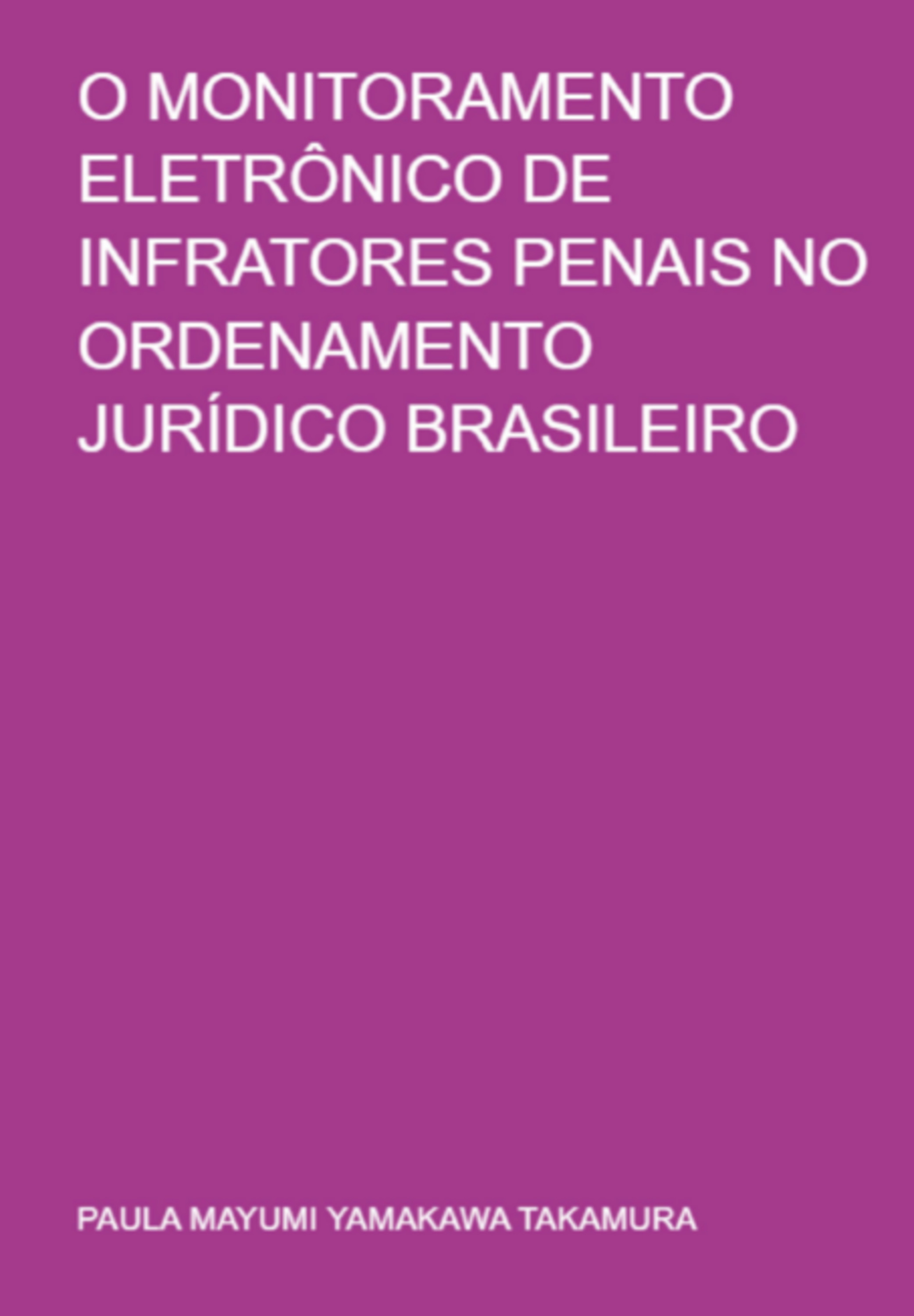 O MONITORAMENTO ELETRÔNICO DE INFRATORES PENAIS NO ORDENAMENTO JURÍDICO BRASILEIRO

PAULA MAYUMI YAMAKAWA TAKAMURA